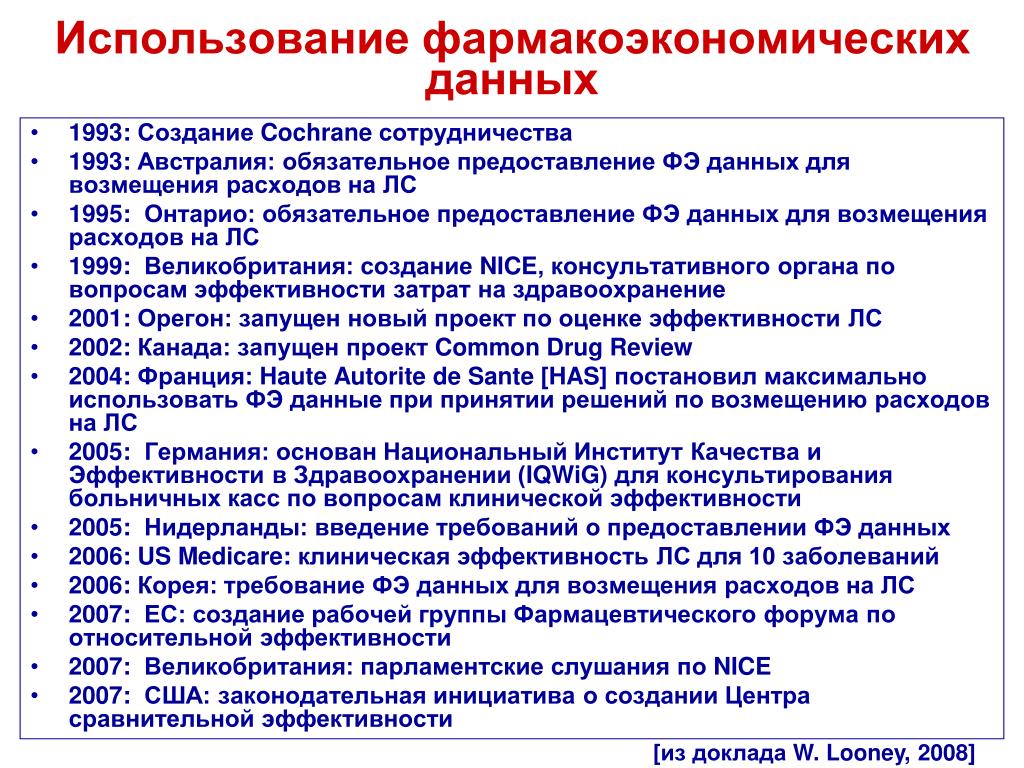 Использование фармакоэкономических данных

• 1993: Создание Cochrane сотрудничества
• 1993: Австралия: обязательное предоставление ФЭ данных для возмещения расходов на ЛС
• 1995: Онтарио: обязательное предоставление ФЭ данных для возмещения расходов на ЛС
• 1999: Великобритания: создание NICE, консультативного органа по вопросам эффективности затрат на здравоохранение
• 2001: Орегон: запущен новый проект по оценке эффективности ЛС
• 2002: Канада: запущен проект Common Drug Review
• 2004: Франция: Haute Autorite de Sante [HAS] постановил максимально использовать ФЭ данные при принятии решений по возмещению расходов на ЛС
• 2005: Германия: основан Национальный Институт Качества и Эффективности в Здравоохранении (IQWiG) для консультирования больничных касс по вопросам клинической эффективности
• 2005: Нидерланды: введение требований о предоставлении ФЭ данных
• 2006: US Medicare: клиническая эффективность ЛС для 10 заболеваний
• 2006: Корея: требование ФЭ данных для возмещения расходов на ЛС
• 2007: ЕС: создание рабочей группы Фармацевтического форума по относительной эффективности
• 2007: Великобритания: парламентские слушания по NICE
• 2007: США: законодательная инициатива о создании Центра сравнительной эффективности

[из доклада W. Looney, 2008]